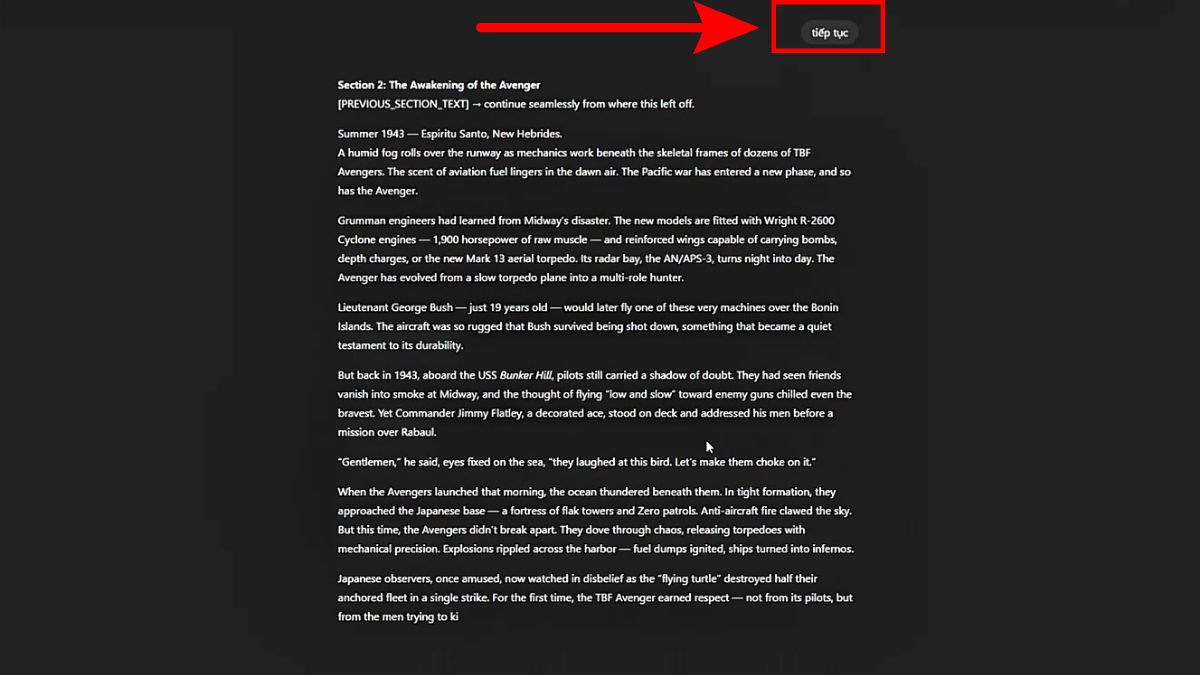 tiếp tục

Section 2: The Awakening of the Avenger
[PREVIOUS_SECTION_TEXT] → continue seamlessly from where this left off.

Summer 1943 — Espiritu Santo, New Hebrides.
A humid fog rolls over the runway as mechanics work beneath the skeletal frames of dozens of TBF Avengers. The scent of aviation fuel lingers in the dawn air. The Pacific war has entered a new phase, and so has the Avenger.

Grumman engineers had learned from Midway's disaster. The new models are fitted with Wright R-2600 Cyclone engines — 1,900 horsepower of raw muscle — and reinforced wings capable of carrying bombs, depth charges, or the new Mark 13 aerial torpedo. Its radar bay, the AN/APS-3, turns night into day. The Avenger has evolved from a slow torpedo plane into a multi-role hunter.

Lieutenant George Bush — just 19 years old — would later fly one of these very machines over the Bonin Islands. The aircraft was so rugged that Bush survived being shot down, something that became a quiet testament to its durability.

But back in 1943, aboard the USS Bunker Hill, pilots still carried a shadow of doubt. They had seen friends vanish into smoke at Midway, and the thought of flying "low and slow" toward enemy guns chilled even the bravest. Yet Commander Jimmy Flatley, a decorated ace, stood on deck and addressed his men before a mission over Rabaul.

"Gentlemen," he said, eyes fixed on the sea, "they laughed at this bird. Let's make them choke on it."

When the Avengers launched that morning, the ocean thundered beneath them. In tight formation, they approached the Japanese base — a fortress of flak towers and Zero patrols. Anti-aircraft fire clawed the sky. But this time, the Avengers didn't break apart. They dove through chaos, releasing torpedoes with mechanical precision. Explosions rippled across the harbor — fuel dumps ignited, ships turned into infernos.

Japanese observers, once amused, now watched in disbelief as the "flying turtle" destroyed half their anchored fleet in a single strike. For the first time, the TBF Avenger earned respect — not from its pilots, but from the men trying to ki